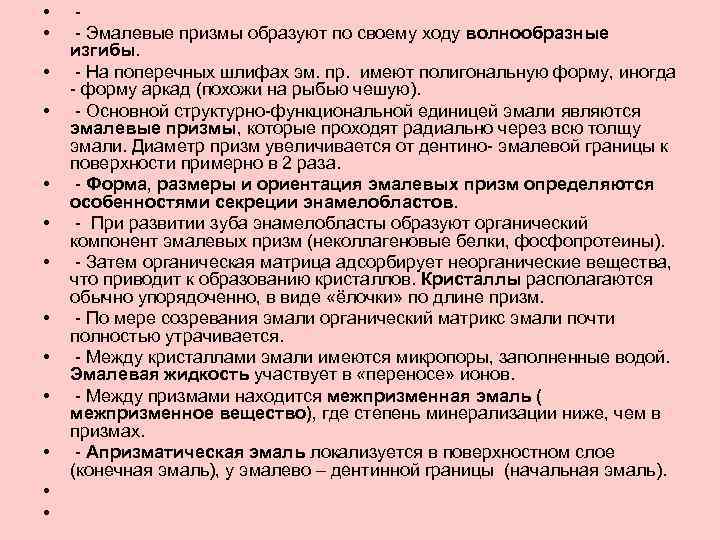 • -
• - Эмалевые призмы образуют по своему ходу волнообразные изгибы.
• - На поперечных шлифах эм. пр. имеют полигональную форму, иногда - форму аркад (похожи на рыбью чешую).
• - Основной структурно-функциональной единицей эмали являются эмалевые призмы, которые проходят радиально через всю толщу эмали. Диаметр призм увеличивается от дентино- эмалевой границы к поверхности примерно в 2 раза.
• - Форма, размеры и ориентация эмалевых призм определяются особенностями секреции энамелобластов.
• - При развитии зуба энамелобласты образуют органический компонент эмалевых призм (неколлагеновые белки, фосфопротеины).
• - Затем органическая матрица адсорбирует неорганические вещества, что приводит к образованию кристаллов. Кристаллы располагаются обычно упорядоченно, в виде «ёлочки» по длине призм.
• - По мере созревания эмали органический матрикс эмали почти полностью утрачивается.
• - Между кристаллами эмали имеются микропоры, заполненные водой. Эмалевая жидкость участвует в «переносе» ионов.
• - Между призмами находится межпризменная эмаль ( межпризменное вещество), где степень минерализации ниже, чем в призмах.
• - Апризматическая эмаль локализуется в поверхностном слое (конечная эмаль), у эмалево – дентинной границы (начальная эмаль).
•
•